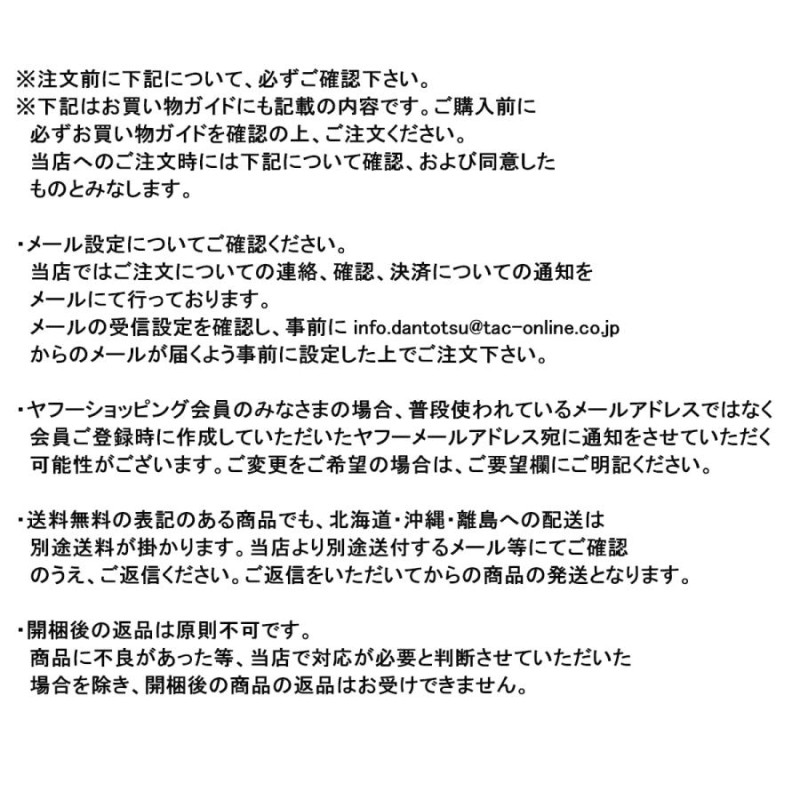 ※注文前に下記について、必ずご確認下さい。
※下記はお買い物ガイドにも記載の内容です。ご購入前に必ずお買い物ガイドを確認の上、ご注文ください。当店へのご注文時には下記について確認、および同意したものとみなします。

・メール設定についてご確認ください。
当店ではご注文についての連絡、確認、決済についての通知をメールにて行っております。
メールの受信設定を確認し、事前に info.dantotsu@tac-online.co.jp からのメールが届くよう事前に設定した上でご注文下さい。

・ヤフーショッピング会員のみなさまの場合、普段使われているメールアドレスではなく会員ご登録時に作成していただいたヤフーメールアドレス宛に通知をさせていただく可能性がございます。ご変更をご希望の場合は、ご要望欄にご明記ください。

・送料無料の表記のある商品でも、北海道・沖縄・離島への配送は別途送料が掛かります。当店より別途送付するメール等にてご確認のうえ、ご返信ください。ご返信をいただいてからの商品の発送となります。

・開梱後の返品は原則不可です。
商品に不良があった等、当店で対応が必要と判断させていただいた場合を除き、開梱後の商品の返品はお受けできません。